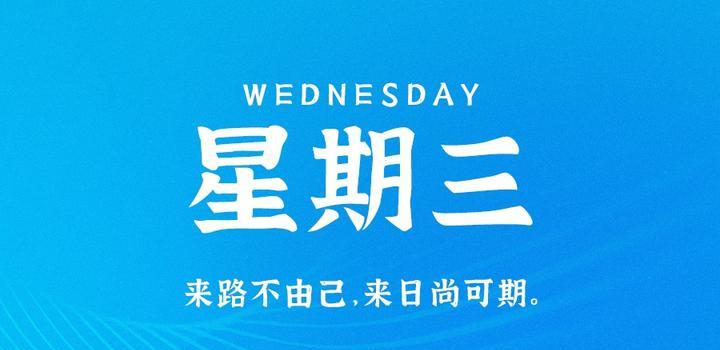 WEDNESDAY
星期三

来路不由己,来日尚可期。